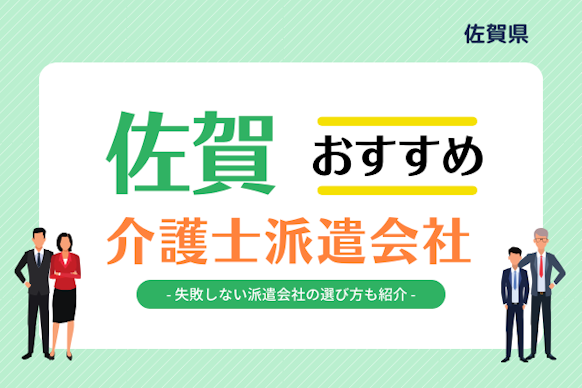 佐賀県

佐賀 おすすめ

介護士派遣会社

- 失敗しない派遣会社の選び方も紹介 -